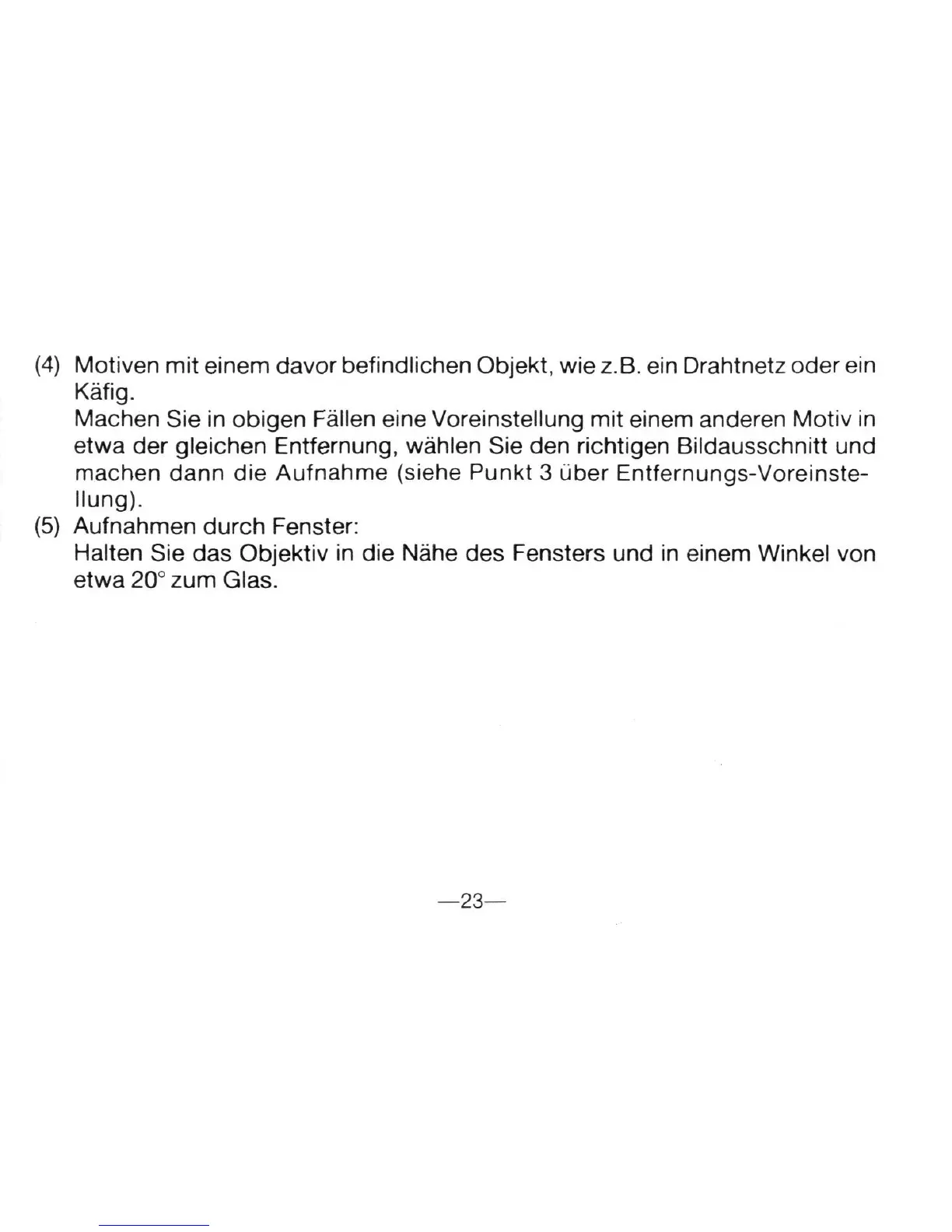 (4) Motiven mit einem davor befindlichen Objekt, wie z.B. ein Drahtnetz oder ein Käfig.
Machen Sie in obigen Fällen eine Voreinstellung mit einem anderen Motiv in etwa der gleichen Entfernung, wählen Sie den richtigen Bildausschnitt und machen dann die Aufnahme (siehe Punkt 3 über Entfernungs-Voreinstellung).
(5) Aufnahmen durch Fenster:
Halten Sie das Objektiv in die Nähe des Fensters und in einem Winkel von etwa 20° zum Glas.

—23—